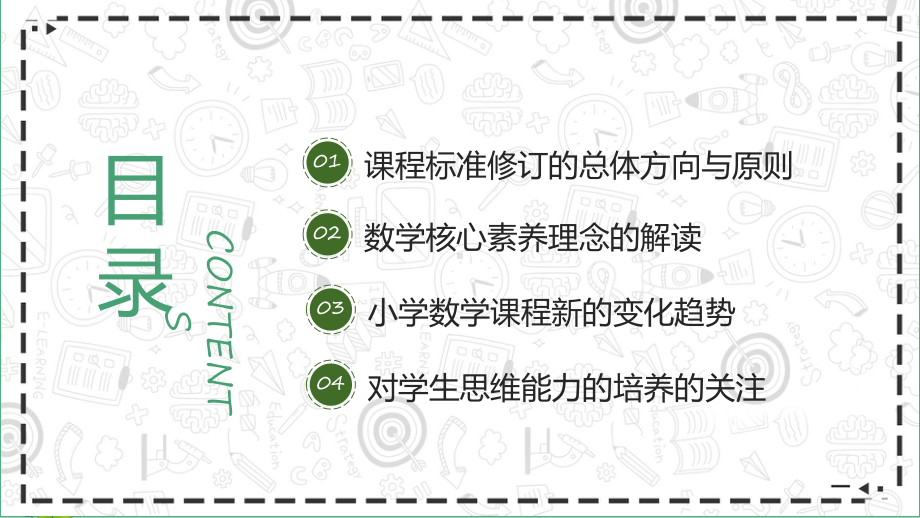 目录

CONTENTS

01 课程标准修订的总体方向与原则

02 数学核心素养理念的解读

03 小学数学课程新的变化趋势

04 对学生思维能力的培养的关注